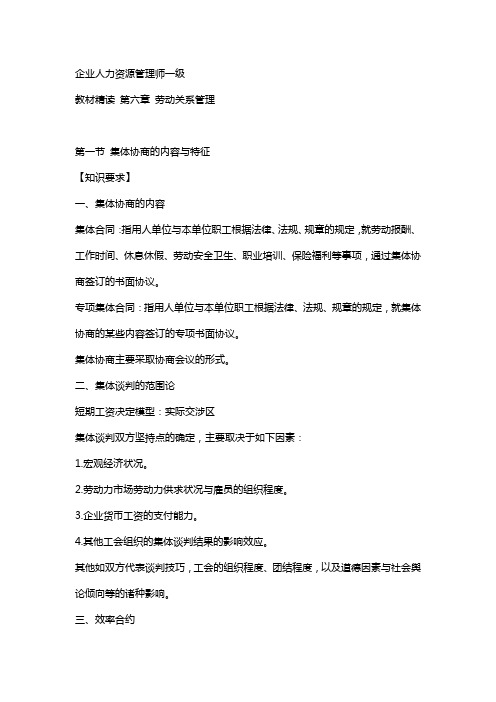 企业人力资源管理师一级

教材精读 第六章 劳动关系管理

第一节 集体协商的内容与特征

【知识要求】

一、集体协商的内容

集体合同：指用人单位与本单位职工根据法律、法规、规章的规定，就劳动报酬、工作时间、休息休假、劳动安全卫生、职业培训、保险福利等事项，通过集体协商签订的书面协议。

专项集体合同：指用人单位与本单位职工根据法律、法规、规章的规定，就集体协商的某些内容签订的专项书面协议。

集体协商主要采取协商会议的形式。

二、集体谈判的范围论

短期工资决定模型：实际交涉区

集体谈判双方坚持点的确定，主要取决于如下因素：

1.宏观经济状况。

2.劳动力市场劳动力供求状况与雇员的组织程度。

3.企业货币工资的支付能力。

4.其他工会组织的集体谈判结果的影响效应。

其他如双方代表谈判技巧，工会的组织程度、团结程度，以及道德因素与社会舆论倾向等的诸种影响。

三、效率合约